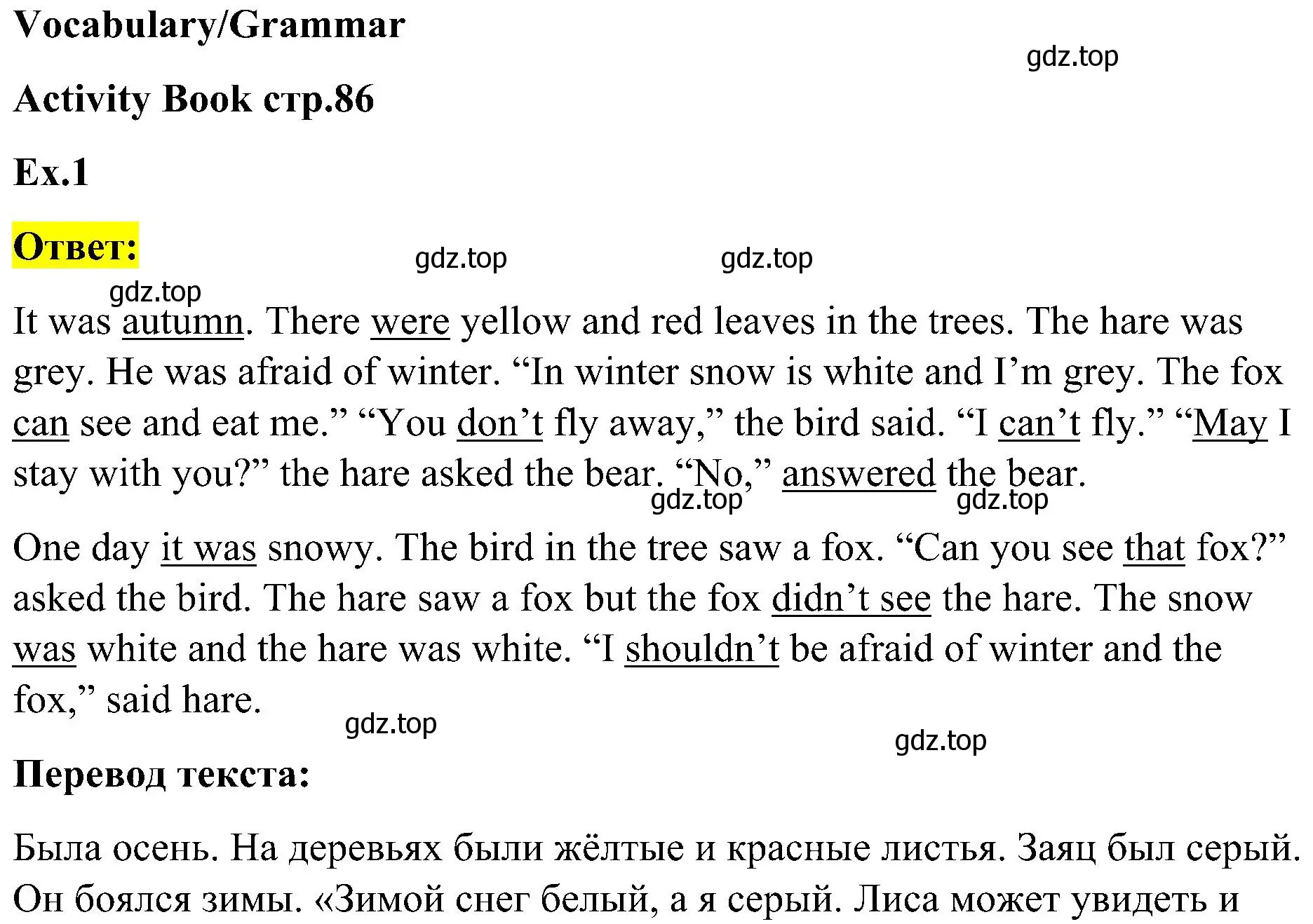 Vocabulary/Grammar

gdz.top

Activity Book стр.86

Ex.1

Ответ:

gdz.top gdz.top gdz.top

It was autumn. There were yellow and red leaves in the trees. The hare was grey. He was afraid of winter. “In winter snow is white and I’m grey. The fox can see and eat me.” “You don’t fly away,” the bird said. “I can’t fly.” “May I stay with you?” the hare asked the bear. “No,” answered the bear.

gdz.top gdz.top

One day it was snowy. The bird in the tree saw a fox. “Can you see that fox?” asked the bird. The hare saw a fox but the fox didn’t see the hare. The snow was white and the hare was white. “I shouldn’t be afraid of winter and the fox,” said hare.

gdz.top gdz.top

Перевод текста:

Была осень. На деревьях были жёлтые и красные листья. Заяц был серый. Он боялся зимы. «Зимой снег белый, а я серый. Лиса может увидеть и